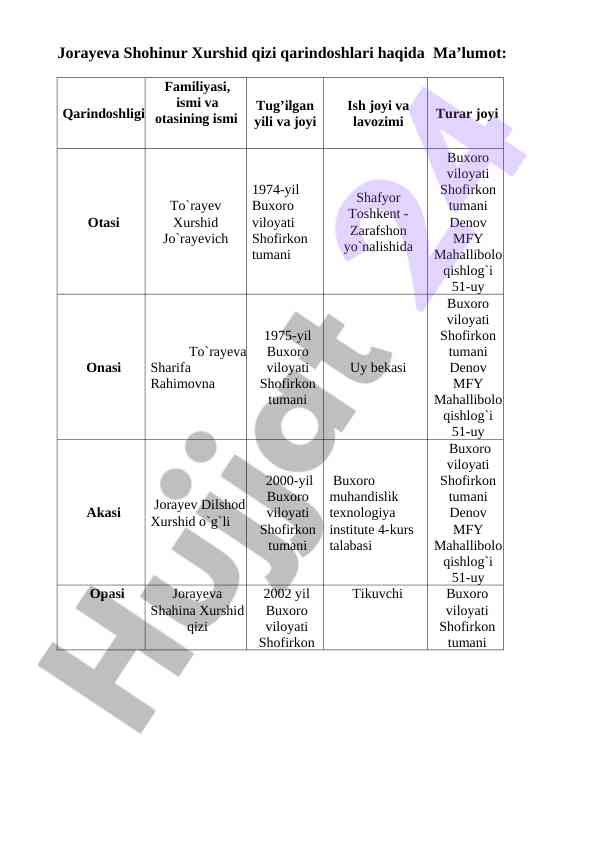 Jorayeva Shohinur Xurshid qizi qarindoshlari haqida Ma’lumot:

| Qarindoshligi | Familiyasi, ismi va otasining ismi | Tug’ilgan yili va joyi | Ish joyi va lavozimi | Turar joyi |
|---|---|---|---|---|
| Otasi | To`rayev Xurshid Jo`rayevich | 1974-yil Buxoro viloyati Shofirkon tumani | Shafyor Toshkent - Zarafshon yo`nalishida | Buxoro viloyati Shofirkon tumani Denov MFY Mahallibolo qishlog`i 51-uy |
| Onasi | To`rayeva Sharifa Rahimovna | 1975-yil Buxoro viloyati Shofirkon tumani | Uy bekasi | Buxoro viloyati Shofirkon tumani Denov MFY Mahallibolo qishlog`i 51-uy |
| Akasi | Jorayev Dilshod Xurshid o`g`li | 2000-yil Buxoro viloyati Shofirkon tumani | Buxoro muhandislik texnologiya institute 4-kurs talabasi | Buxoro viloyati Shofirkon tumani Denov MFY Mahallibolo qishlog`i 51-uy |
| Opasi | Jorayeva Shahina Xurshid qizi | 2002 yil Buxoro viloyati Shofirkon | Tikuvchi | Buxoro viloyati Shofirkon tumani |

Hujjat 24